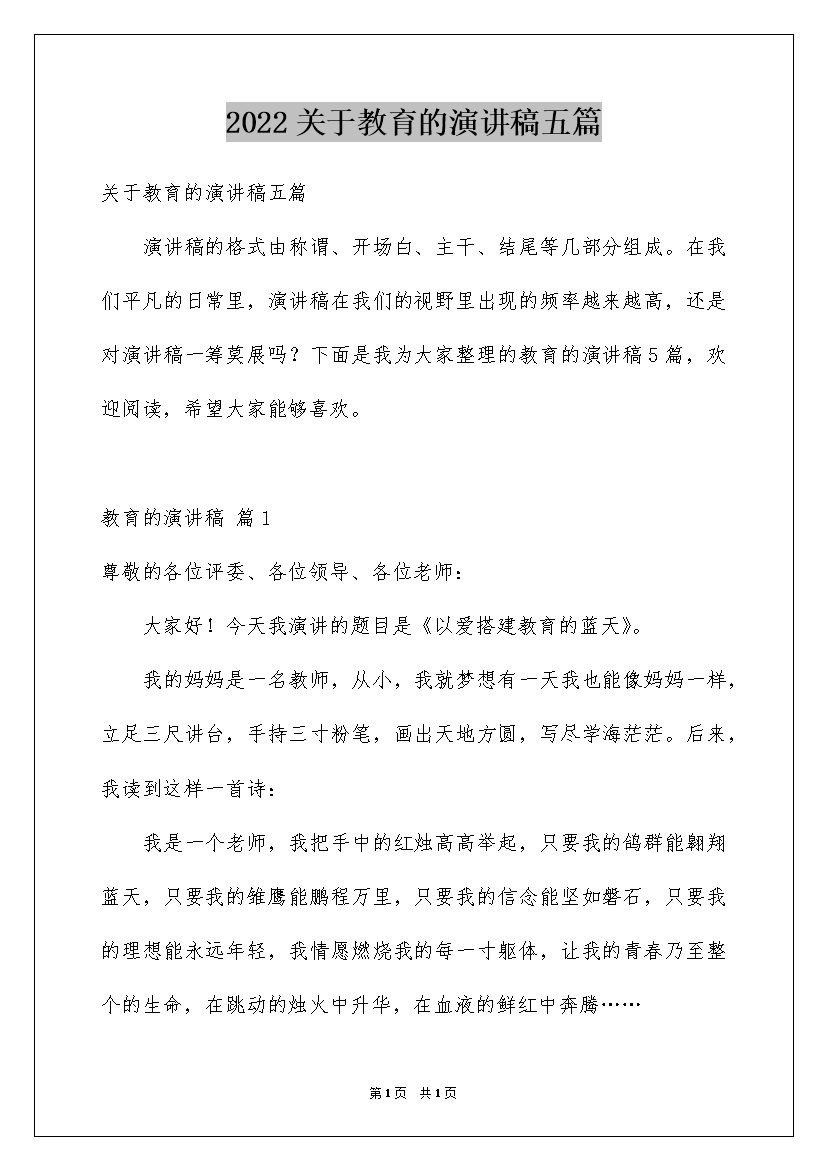 2022关于教育的演讲稿五篇

关于教育的演讲稿五篇

演讲稿的格式由称谓、开场白、主干、结尾等几部分组成。在我们平凡的日常里，演讲稿在我们的视野里出现的频率越来越高，还是对演讲稿一筹莫展吗？下面是我为大家整理的教育的演讲稿5篇，欢迎阅读，希望大家能够喜欢。

教育的演讲稿 篇1

尊敬的各位评委、各位领导、各位老师：

大家好！今天我演讲的题目是《以爱搭建教育的蓝天》。

我的妈妈是一名教师，从小，我就梦想有一天我也能像妈妈一样，立足三尺讲台，手持三寸粉笔，画出天地方圆，写尽学海茫茫。后来，我读到这样一首诗：

我是一个老师，我把手中的红烛高高举起，只要我的鸽群能翱翔蓝天，只要我的雏鹰能鹏程万里，只要我的信念能坚如磐石，只要我的理想能永远年轻，我情愿燃烧我的每一寸躯体，让我的青春乃至整个的生命，在跳动的烛火中升华，在血液的鲜红中奔腾……

第1页 共1页